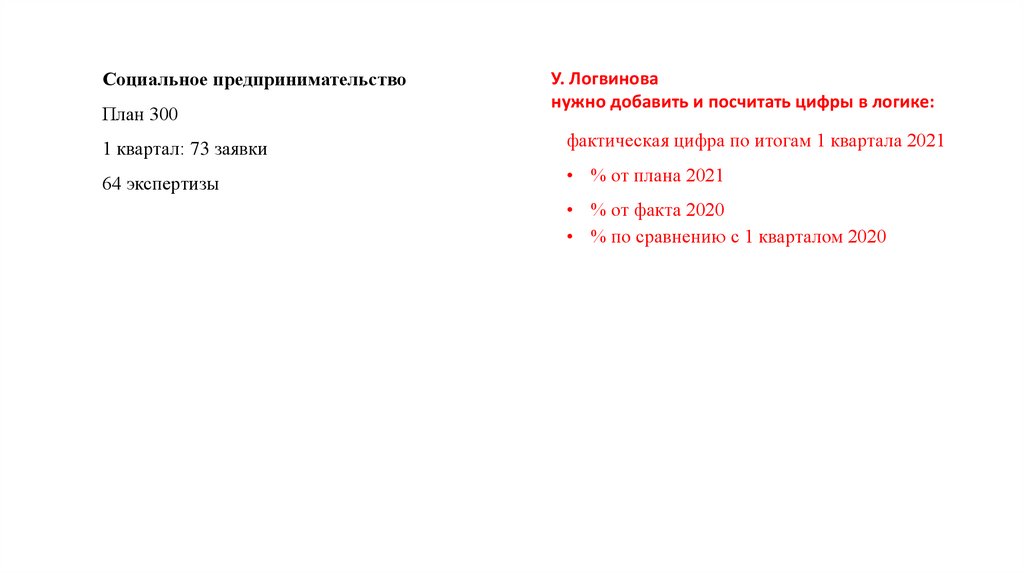 Социальное предпринимательство

План 300

1 квартал: 73 заявки

64 экспертизы

У. Логвинова
нужно добавить и посчитать цифры в логике:

фактическая цифра по итогам 1 квартала 2021

• % от плана 2021

• % от факта 2020

• % по сравнению с 1 кварталом 2020